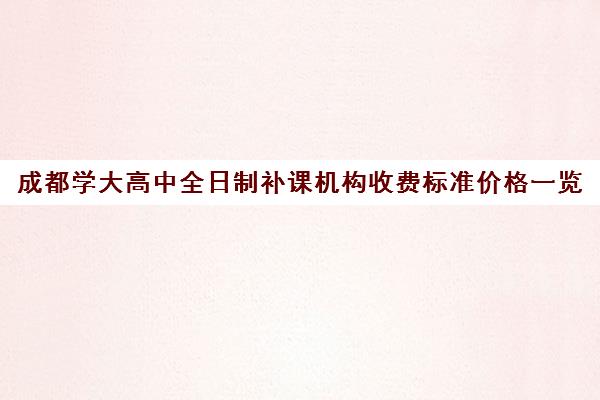 成都学大高中全日制补课机构收费标准价格一览